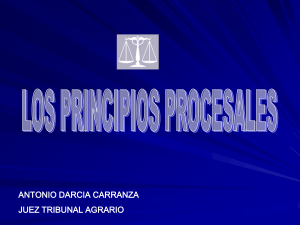 LOS PRINCIPIOS PROCESALES

ANTONIO DARCIA CARRANZA
JUEZ TRIBUNAL AGRARIO